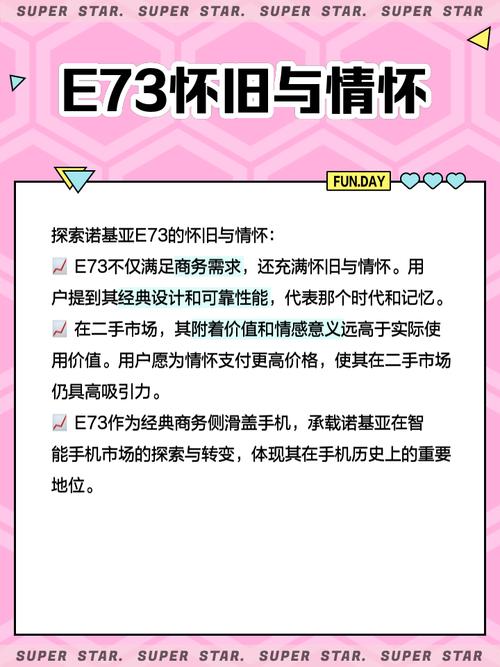 SUPER STAR. SUPER STAR. SUPER STAR. SUPER STAR

E73怀旧与情怀

FUN.DAY

探索诺基亚E73的怀旧与情怀：

📈 E73不仅满足商务需求，还充满怀旧与情怀。用户提到其经典设计和可靠性能，代表那个时代和记忆。

📈 在二手市场，其附着价值和情感意义远高于实际使用价值。用户愿为情怀支付更高价格，使其在二手市场仍具高吸引力。

📈 E73作为经典商务侧滑盖手机，承载诺基亚在智能手机市场的探索与转变，体现其在手机历史上的重要地位。

SUPER STAR. SUPER STAR. SUPER STAR. SUPER STAR